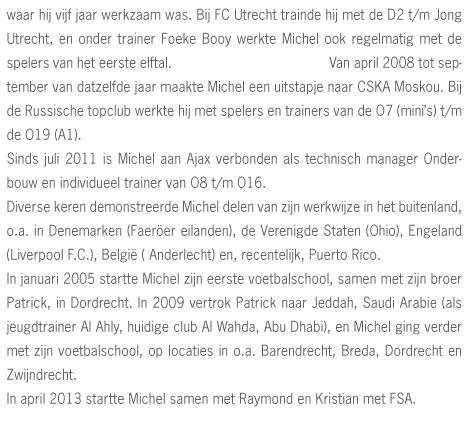 waar hij vijf jaar werkzaam was. Bij FC Utrecht trainde hij met de D2 t/m Jong Utrecht, en onder trainer Foeke Booy werkte Michel ook regelmatig met de spelers van het eerste elftal. Van april 2008 tot september van datzelfde jaar maakte Michel een uitstapje naar CSKA Moskou. Bij de Russische topclub werkte hij met spelers en trainers van de O7 (mini's) t/m de O19 (A1).
Sinds juli 2011 is Michel aan Ajax verbonden als technisch manager Onderbouw en individueel trainer van O8 t/m O16.
Diverse keren demonstreerde Michel delen van zijn werkwijze in het buitenland, o.a. in Denemarken (Faeröer eilanden), de Verenigde Staten (Ohio), Engeland (Liverpool F.C.), België ( Anderlecht) en, recentelijk, Puerto Rico.
In januari 2005 startte Michel zijn eerste voetbalschool, samen met zijn broer Patrick, in Dordrecht. In 2009 vertrok Patrick naar Jeddah, Saudi Arabie (als jeugdtrainer Al Ahly, huidige club Al Wahda, Abu Dhabi), en Michel ging verder met zijn voetbalschool, op locaties in o.a. Barendrecht, Breda, Dordrecht en Zwijndrecht.
In april 2013 startte Michel samen met Raymond en Kristian met FSA.